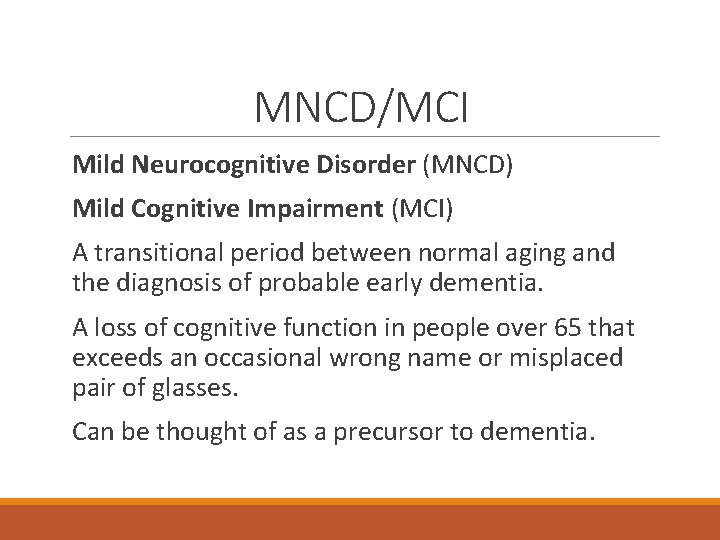 MNCD/MCI

Mild Neurocognitive Disorder (MNCD)

Mild Cognitive Impairment (MCI)

A transitional period between normal aging and the diagnosis of probable early dementia.

A loss of cognitive function in people over 65 that exceeds an occasional wrong name or misplaced pair of glasses.

Can be thought of as a precursor to dementia.